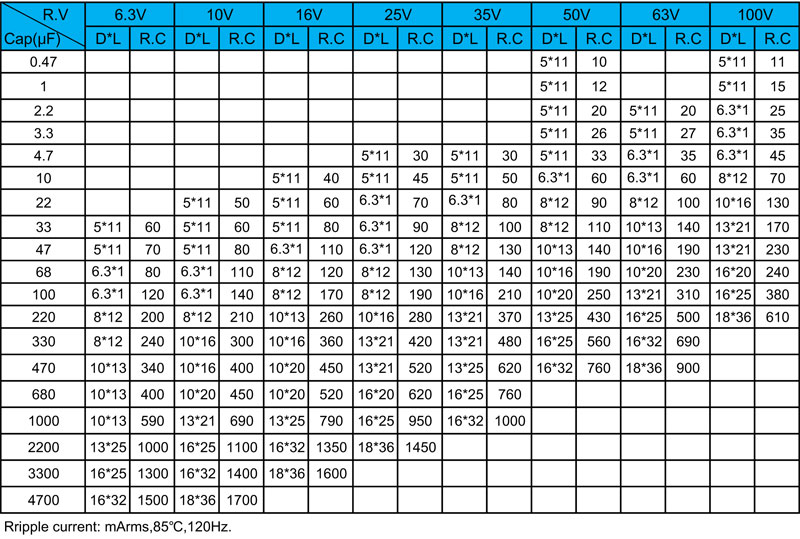 | R.V Cap(μF) | 6.3V | | 10V | | 16V | | 25V | | 35V | | 50V | | 63V | | 100V | |
|---|---|---|---|---|---|---|---|---|---|---|---|---|---|---|---|---|
| | D*L | R.C | D*L | R.C | D*L | R.C | D*L | R.C | D*L | R.C | D*L | R.C | D*L | R.C | D*L | R.C |
| 0.47 | | | | | | | | | | | 5*11 | 10 | | | 5*11 | 11 |
| 1 | | | | | | | | | | | 5*11 | 12 | | | 5*11 | 15 |
| 2.2 | | | | | | | | | | | 5*11 | 20 | 5*11 | 20 | 6.3*1 | 25 |
| 3.3 | | | | | | | | | | | 5*11 | 26 | 5*11 | 27 | 6.3*1 | 35 |
| 4.7 | | | | | | | 5*11 | 30 | 5*11 | 30 | 5*11 | 33 | 6.3*1 | 35 | 6.3*1 | 45 |
| 10 | | | | | 5*11 | 40 | 5*11 | 45 | 5*11 | 50 | 6.3*1 | 60 | 6.3*1 | 60 | 8*12 | 70 |
| 22 | | | 5*11 | 50 | 5*11 | 60 | 6.3*1 | 70 | 6.3*1 | 80 | 8*12 | 90 | 8*12 | 100 | 10*16 | 130 |
| 33 | 5*11 | 60 | 5*11 | 60 | 5*11 | 80 | 6.3*1 | 90 | 8*12 | 100 | 8*12 | 110 | 10*13 | 140 | 13*21 | 170 |
| 47 | 5*11 | 70 | 5*11 | 80 | 6.3*1 | 110 | 6.3*1 | 120 | 8*12 | 130 | 10*13 | 140 | 10*16 | 190 | 13*21 | 230 |
| 68 | 6.3*1 | 80 | 6.3*1 | 110 | 8*12 | 120 | 8*12 | 130 | 10*13 | 140 | 10*16 | 190 | 10*20 | 230 | 16*20 | 240 |
| 100 | 6.3*1 | 120 | 6.3*1 | 140 | 8*12 | 170 | 8*12 | 190 | 10*16 | 210 | 10*20 | 250 | 13*21 | 310 | 16*25 | 380 |
| 220 | 8*12 | 200 | 8*12 | 210 | 10*13 | 260 | 10*16 | 280 | 13*21 | 370 | 13*25 | 430 | 16*25 | 500 | 18*36 | 610 |
| 330 | 8*12 | 240 | 10*16 | 300 | 10*16 | 360 | 13*21 | 420 | 13*21 | 480 | 16*25 | 560 | 16*32 | 690 | | |
| 470 | 10*13 | 340 | 10*16 | 400 | 10*20 | 450 | 13*21 | 520 | 13*25 | 620 | 16*32 | 760 | 18*36 | 900 | | |
| 680 | 10*13 | 400 | 10*20 | 450 | 10*20 | 520 | 16*20 | 620 | 16*25 | 760 | | | | | | |
| 1000 | 10*13 | 590 | 13*21 | 690 | 13*25 | 790 | 16*25 | 950 | 16*32 | 1000 | | | | | | |
| 2200 | 13*25 | 1000 | 16*25 | 1100 | 16*32 | 1350 | 18*36 | 1450 | | | | | | | | |
| 3300 | 16*25 | 1300 | 16*32 | 1400 | 18*36 | 1600 | | | | | | | | | | |
| 4700 | 16*32 | 1500 | 18*36 | 1700 | | | | | | | | | | | | |

Rripple current: mArms,85°C,120Hz.